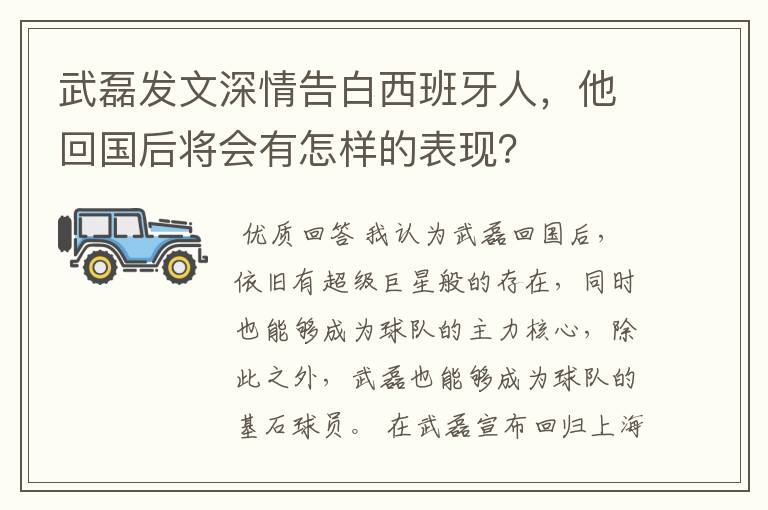 武磊发文深情告白西班牙人，他回国后将会有怎样的表现？

优质回答 我认为武磊回国后，依旧有超级巨星般的存在，同时也能够成为球队的主力核心，除此之外，武磊也能够成为球队的基石球员。 在武磊宣布回归上海